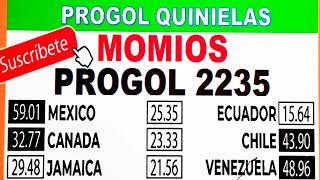 PROGOL QUINIELAS

Suscribete

MOMIOS

PROGOL 2235

| 59.01 | MEXICO | 25.35 | ECUADOR | 15.64 |
|---|---|---|---|---|
| 32.77 | CANADA | 23.33 | CHILE | 43.90 |
| 29.48 | JAMAICA | 21.56 | VENEZUELA | 48.96 |